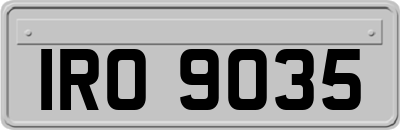 IRO 9035